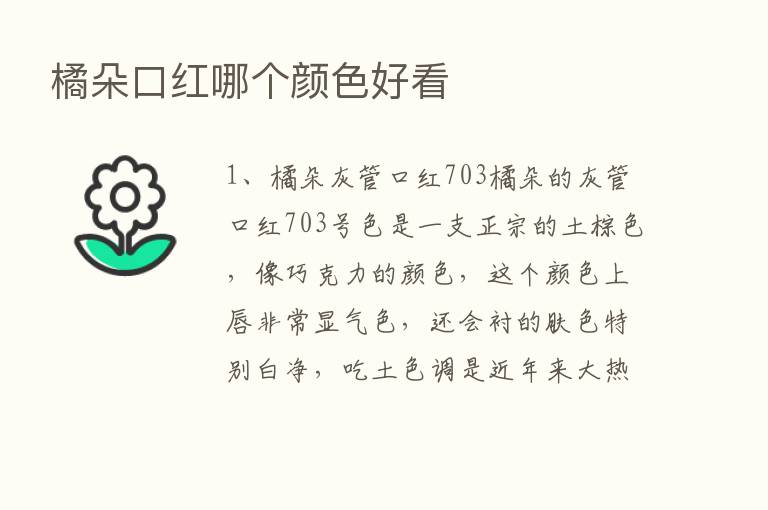 橘朵口红哪个颜色好看

1、橘朵灰管口红703橘朵的灰管口红703号色是一支正宗的土棕色，像巧克力的颜色，这个颜色上唇非常显气色，还会衬的肤色特别白净，吃土色调是近年来大热